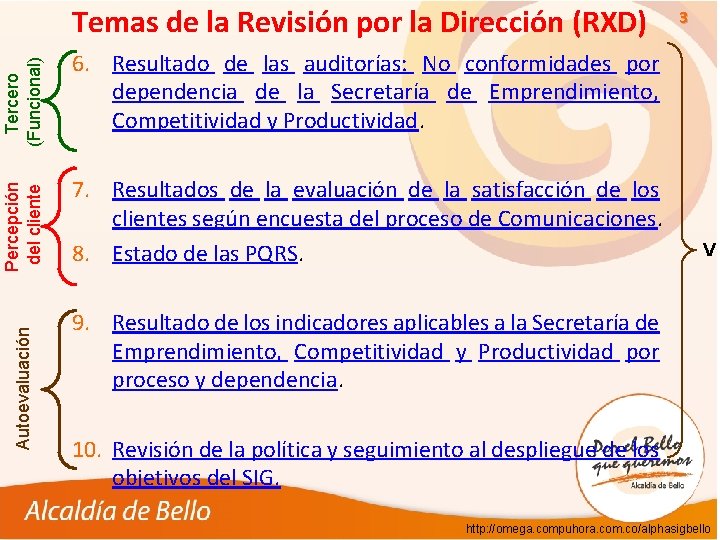 Temas de la Revisión por la Dirección (RXD)

3

Tercero (Funcional)

6. Resultado de las auditorías: No conformidades por dependencia de la Secretaría de Emprendimiento, Competitividad y Productividad.

Percepción del cliente

7. Resultados de la evaluación de la satisfacción de los clientes según encuesta del proceso de Comunicaciones.

8. Estado de las PQRS.

Autoevaluación

9. Resultado de los indicadores aplicables a la Secretaría de Emprendimiento, Competitividad y Productividad por proceso y dependencia.

10. Revisión de la política y seguimiento al despliegue de los objetivos del SIG.

V

Por el Bello que queremos
Alcaldía de Bello

Alcaldía de Bello

http://omega.compuhora.com.co/alphasigbello